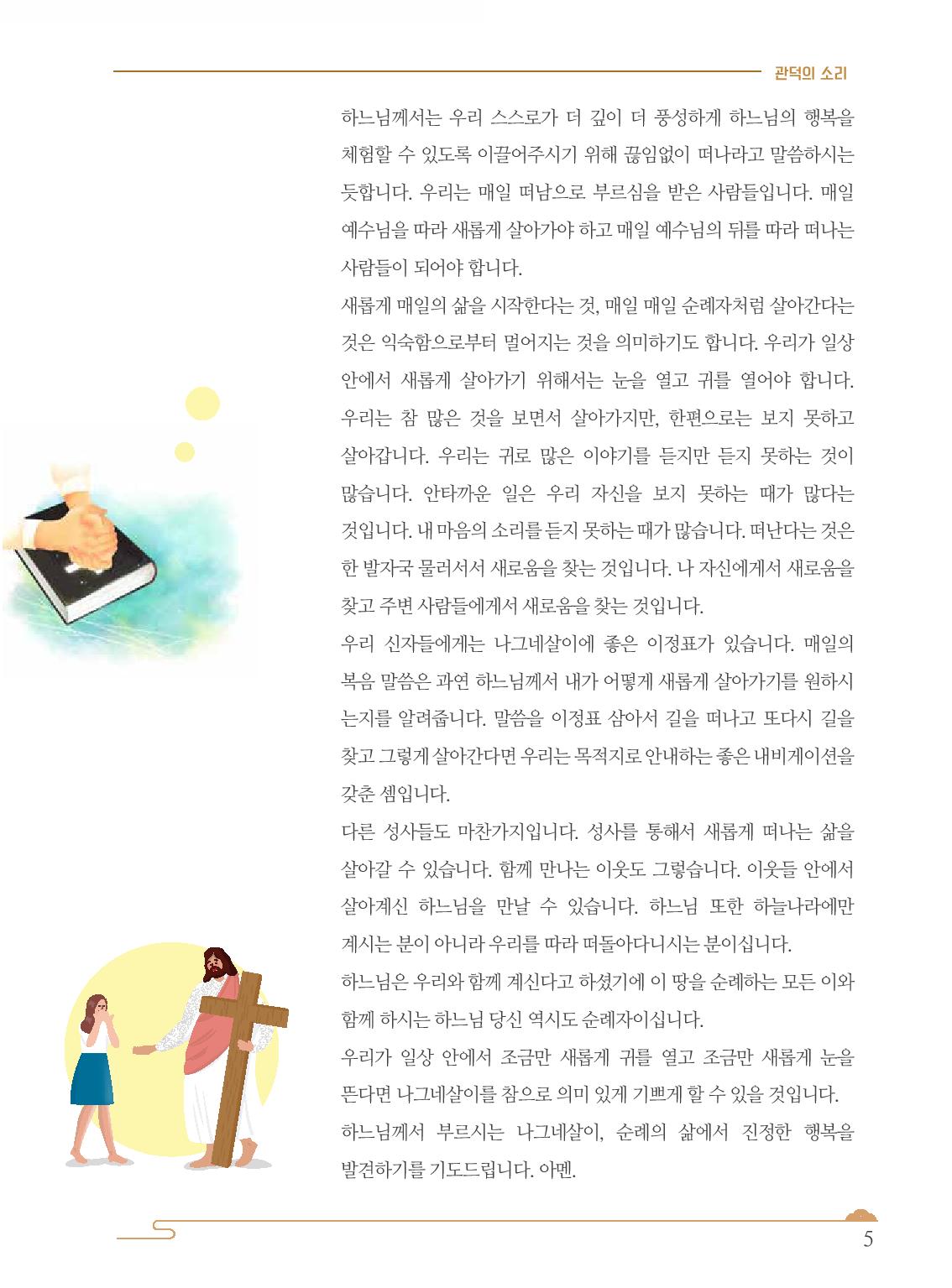 관덕의 소리

하느님께서는 우리 스스로가 더 깊이 더 풍성하게 하느님의 행복을 체험할 수 있도록 이끌어주시기 위해 끊임없이 떠나라고 말씀하시는 듯합니다. 우리는 매일 떠남으로 부르심을 받은 사람들입니다. 매일 예수님을 따라 새롭게 살아가야 하고 매일 예수님의 뒤를 따라 떠나는 사람들이 되어야 합니다.

새롭게 매일의 삶을 시작한다는 것, 매일 매일 순례자처럼 살아간다는 것은 익숙함으로부터 멀어지는 것을 의미하기도 합니다. 우리가 일상 안에서 새롭게 살아가기 위해서는 눈을 열고 귀를 열어야 합니다. 우리는 참 많은 것을 보면서 살아가지만, 한편으로는 보지 못하고 살아갑니다. 우리는 귀로 많은 이야기를 듣지만 듣지 못하는 것이 많습니다. 안타까운 일은 우리 자신을 보지 못하는 때가 많다는 것입니다. 내 마음의 소리를 듣지 못하는 때가 많습니다. 떠난다는 것은 한 발자국 물러서서 새로움을 찾는 것입니다. 나 자신에게서 새로움을 찾고 주변 사람들에게서 새로움을 찾는 것입니다.

우리 신자들에게는 나그네살이에 좋은 이정표가 있습니다. 매일의 복음 말씀은 과연 하느님께서 내가 어떻게 새롭게 살아가기를 원하시는지를 알려줍니다. 말씀을 이정표 삼아서 길을 떠나고 또다시 길을 찾고 그렇게 살아간다면 우리는 목적지로 안내하는 좋은 내비게이션을 갖춘 셈입니다.

다른 성사들도 마찬가지입니다. 성사를 통해서 새롭게 떠나는 삶을 살아갈 수 있습니다. 함께 만나는 이웃도 그렇습니다. 이웃들 안에서 살아계신 하느님을 만날 수 있습니다. 하느님 또한 하늘나라에만 계시는 분이 아니라 우리를 따라 떠돌아다니시는 분이십니다.

하느님은 우리와 함께 계신다고 하셨기에 이 땅을 순례하는 모든 이와 함께 하시는 하느님 당신 역시도 순례자이십니다.

우리가 일상 안에서 조금만 새롭게 귀를 열고 조금만 새롭게 눈을 뜬다면 나그네살이를 참으로 의미 있게 기쁘게 할 수 있을 것입니다.

하느님께서 부르시는 나그네살이, 순례의 삶에서 진정한 행복을 발견하기를 기도드립니다. 아멘.

5